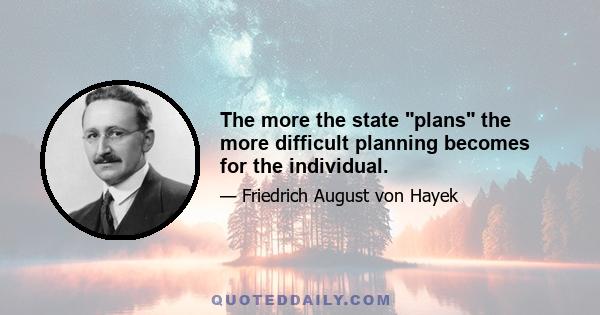 The more the state "plans" the more difficult planning becomes for the individual.

— Friedrich August von Hayek

QUOTEDDAILY.COM